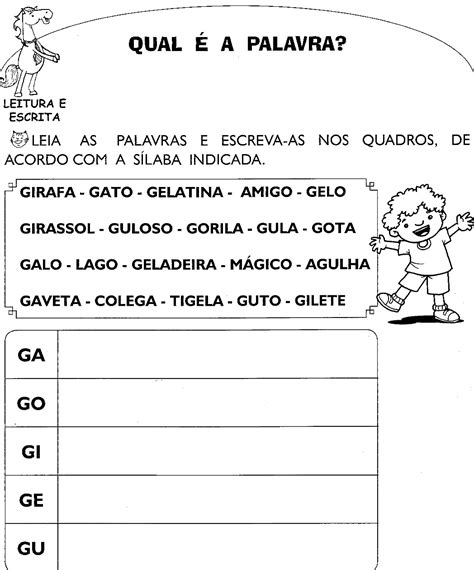 QUAL É A PALAVRA?

LEITURA E ESCRITA

LEIA AS PALAVRAS E ESCREVA-AS NOS QUADROS, DE ACORDO COM A SÍLABA INDICADA.

GIRAFA - GATO - GELATINA - AMIGO - GELO

GIRASSOL - GULOSO - GORILA - GULA - GOTA

GALO - LAGO - GELADEIRA - MÁGICO - AGULHA

GAVETA - COLEGA - TIGELA - GUTO - GILETE

| GA | |
|---|---|
| GO | |
| GI | |
| GE | |
| GU | |